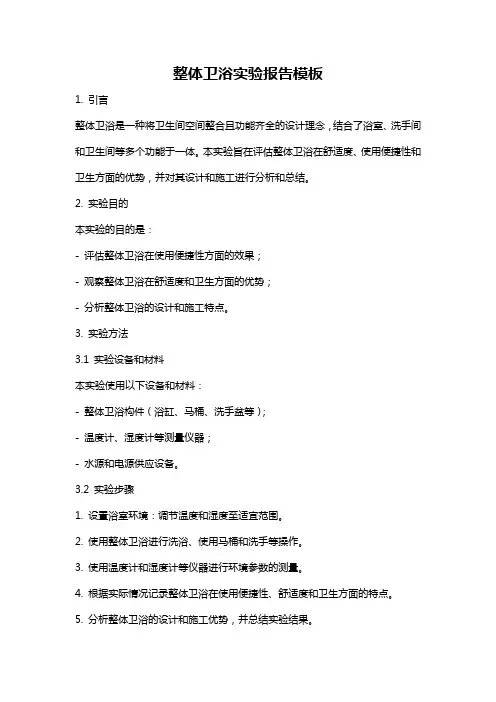 整体卫浴实验报告模板

1. 引言

整体卫浴是一种将卫生间空间整合且功能齐全的设计理念，结合了浴室、洗手间和卫生间等多个功能于一体。本实验旨在评估整体卫浴在舒适度、使用便捷性和卫生方面的优势，并对其设计和施工进行分析和总结。

2. 实验目的

本实验的目的是：

- 评估整体卫浴在使用便捷性方面的效果；

- 观察整体卫浴在舒适度和卫生方面的优势；

- 分析整体卫浴的设计和施工特点。

3. 实验方法

3.1 实验设备和材料

本实验使用以下设备和材料：

- 整体卫浴构件（浴缸、马桶、洗手盆等）；

- 温度计、湿度计等测量仪器；

- 水源和电源供应设备。

3.2 实验步骤

1. 设置浴室环境：调节温度和湿度至适宜范围。

2. 使用整体卫浴进行洗浴、使用马桶和洗手等操作。

3. 使用温度计和湿度计等仪器进行环境参数的测量。

4. 根据实际情况记录整体卫浴在使用便捷性、舒适度和卫生方面的特点。

5. 分析整体卫浴的设计和施工优势，并总结实验结果。